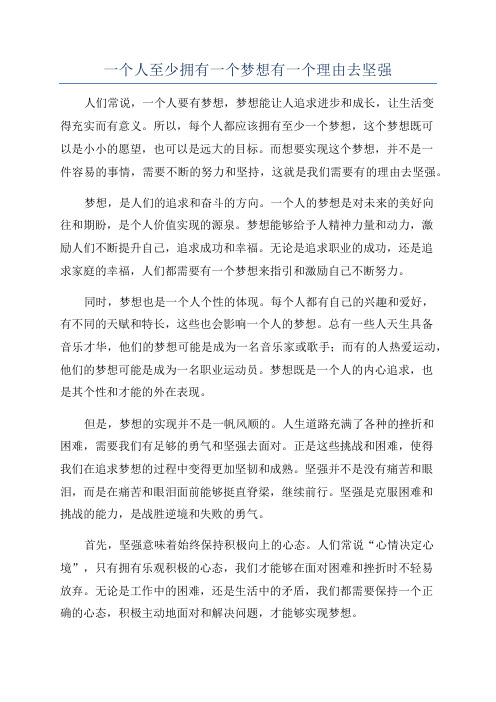 一个人至少拥有一个梦想有一个理由去坚强

人们常说，一个人要有梦想，梦想能让人追求进步和成长，让生活变得充实而有意义。所以，每个人都应该拥有至少一个梦想，这个梦想既可以是小小的愿望，也可以是远大的目标。而想要实现这个梦想，并不是一件容易的事情，需要不断的努力和坚持，这就是我们需要有的理由去坚强。

梦想，是人们的追求和奋斗的方向。一个人的梦想是对未来的美好向往和期盼，是个人价值实现的源泉。梦想能够给予人精神力量和动力，激励人们不断提升自己，追求成功和幸福。无论是追求职业的成功，还是追求家庭的幸福，人们都需要有一个梦想来指引和激励自己不断努力。

同时，梦想也是一个人个性的体现。每个人都有自己的兴趣和爱好，有不同的天赋和特长，这些也会影响一个人的梦想。总有一些人天生具备音乐才华，他们的梦想可能是成为一名音乐家或歌手；而有的人热爱运动，他们的梦想可能是成为一名职业运动员。梦想既是一个人的内心追求，也是其个性和才能的外在表现。

但是，梦想的实现并不是一帆风顺的。人生道路充满了各种的挫折和困难，需要我们有足够的勇气和坚强去面对。正是这些挑战和困难，使得我们在追求梦想的过程中变得更加坚韧和成熟。坚强并不是没有痛苦和眼泪，而是在痛苦和眼泪面前能够挺直脊梁，继续前行。坚强是克服困难和挑战的能力，是战胜逆境和失败的勇气。

首先，坚强意味着始终保持积极向上的心态。人们常说“心情决定心境”，只有拥有乐观积极的心态，我们才能够在面对困难和挫折时不轻易放弃。无论是工作中的困难，还是生活中的矛盾，我们都需要保持一个正确的心态，积极主动地面对和解决问题，才能够实现梦想。